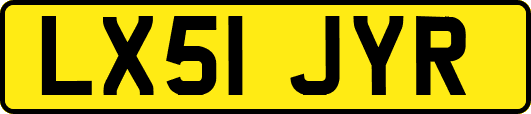 LX51 JYR